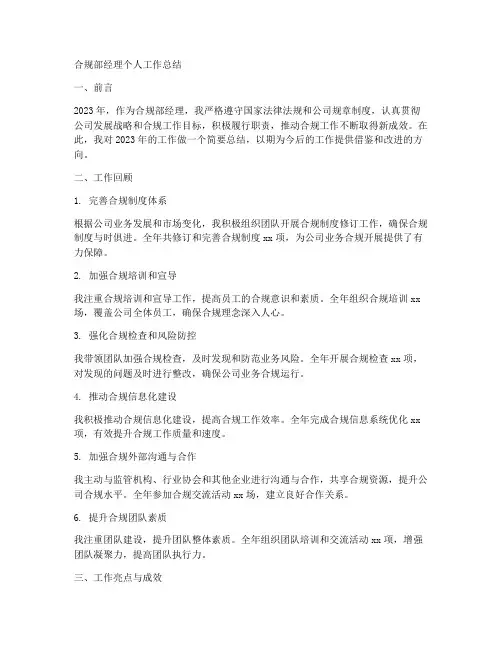 合规部经理个人工作总结

一、前言

2023年，作为合规部经理，我严格遵守国家法律法规和公司规章制度，认真贯彻公司发展战略和合规工作目标，积极履行职责，推动合规工作不断取得新成效。在此，我对2023年的工作做一个简要总结，以期为今后的工作提供借鉴和改进的方向。

二、工作回顾

1. 完善合规制度体系

根据公司业务发展和市场变化，我积极组织团队开展合规制度修订工作，确保合规制度与时俱进。全年共修订和完善合规制度xx项，为公司业务合规开展提供了有力保障。

2. 加强合规培训和宣导

我注重合规培训和宣导工作，提高员工的合规意识和素质。全年组织合规培训xx场，覆盖公司全体员工，确保合规理念深入人心。

3. 强化合规检查和风险防控

我带领团队加强合规检查，及时发现和防范业务风险。全年开展合规检查xx项，对发现的问题及时进行整改，确保公司业务合规运行。

4. 推动合规信息化建设

我积极推动合规信息化建设，提高合规工作效率。全年完成合规信息系统优化xx项，有效提升合规工作质量和速度。

5. 加强合规外部沟通与合作

我主动与监管机构、行业协会和其他企业进行沟通与合作，共享合规资源，提升公司合规水平。全年参加合规交流活动xx场，建立良好合作关系。

6. 提升合规团队素质

我注重团队建设，提升团队整体素质。全年组织团队培训和交流活动xx项，增强团队凝聚力，提高团队执行力。

三、工作亮点与成效